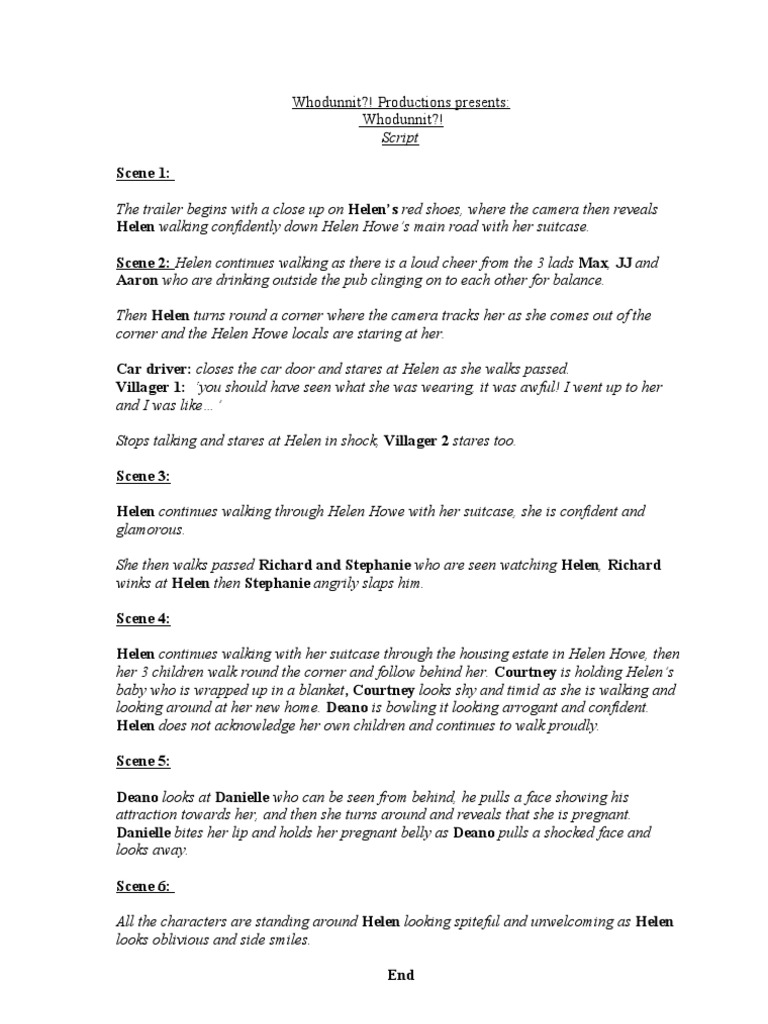 Whodunnit?! Productions presents:
Whodunnit?!
Script

Scene 1:

The trailer begins with a close up on Helen's red shoes, where the camera then reveals Helen walking confidently down Helen Howe's main road with her suitcase.

Scene 2: Helen continues walking as there is a loud cheer from the 3 lads Max, JJ and Aaron who are drinking outside the pub clinging on to each other for balance.

Then Helen turns round a corner where the camera tracks her as she comes out of the corner and the Helen Howe locals are staring at her.

Car driver: closes the car door and stares at Helen as she walks passed.
Villager 1: 'you should have seen what she was wearing, it was awful! I went up to her and I was like…'

Stops talking and stares at Helen in shock, Villager 2 stares too.

Scene 3:

Helen continues walking through Helen Howe with her suitcase, she is confident and glamorous.

She then walks passed Richard and Stephanie who are seen watching Helen, Richard winks at Helen then Stephanie angrily slaps him.

Scene 4:

Helen continues walking with her suitcase through the housing estate in Helen Howe, then her 3 children walk round the corner and follow behind her. Courtney is holding Helen's baby who is wrapped up in a blanket, Courtney looks shy and timid as she is walking and looking around at her new home. Deano is bowling it looking arrogant and confident. Helen does not acknowledge her own children and continues to walk proudly.

Scene 5:

Deano looks at Danielle who can be seen from behind, he pulls a face showing his attraction towards her, and then she turns around and reveals that she is pregnant. Danielle bites her lip and holds her pregnant belly as Deano pulls a shocked face and looks away.

Scene 6:

All the characters are standing around Helen looking spiteful and unwelcoming as Helen looks oblivious and side smiles.

End